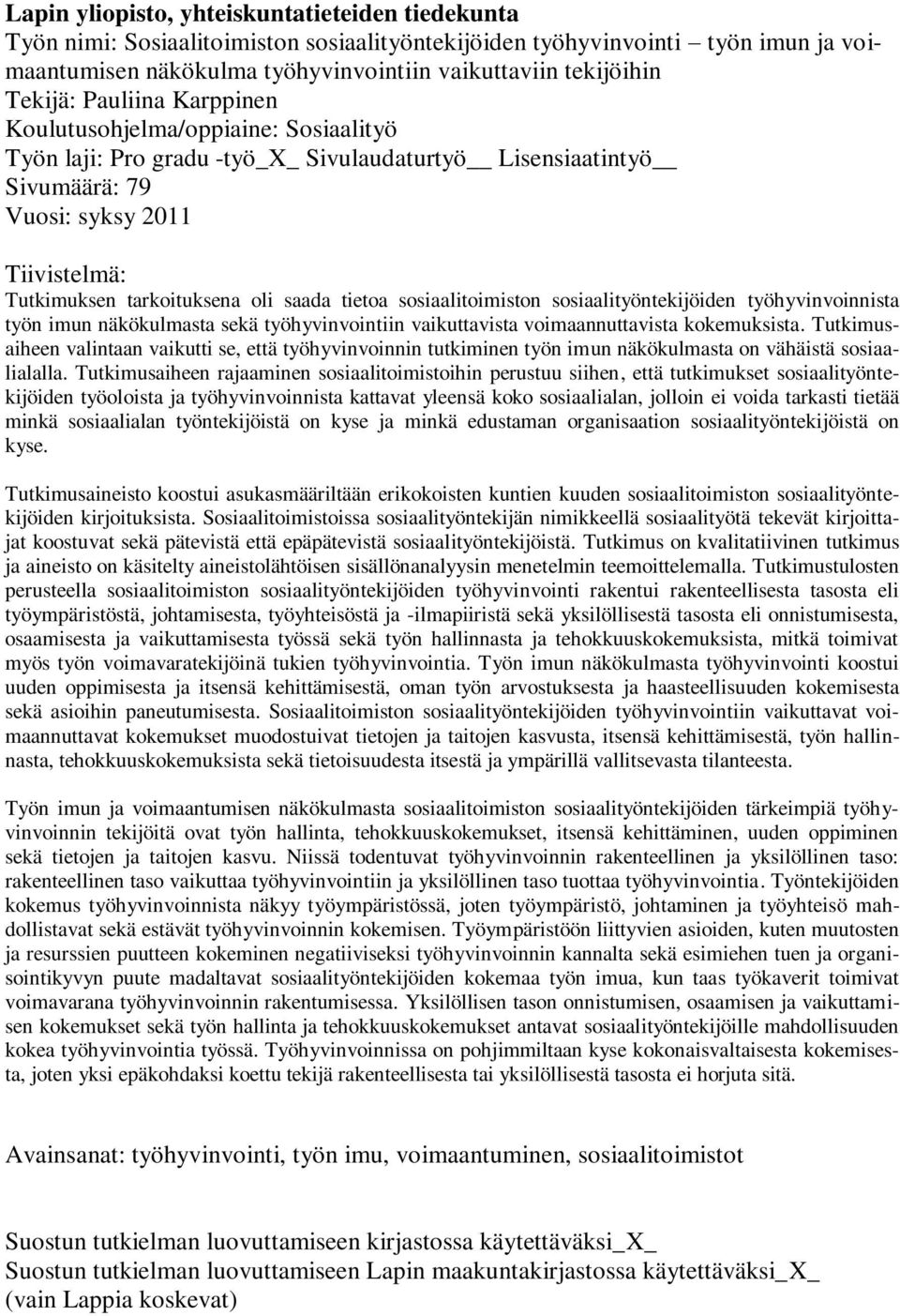 Lapin yliopisto, yhteiskuntatieteiden tiedekunta
Työn nimi: Sosiaalitoimiston sosiaalityöntekijöiden työhyvinvointi – työn imun ja voimaantumisen näkökulma työhyvinvointiin vaikuttaviin tekijöihin
Tekijä: Pauliina Karppinen
Koulutusohjelma/oppiaine: Sosiaalityö
Työn laji: Pro gradu -työ_X_ Sivulaudaturtyö__ Lisensiaatintyö__
Sivumäärä: 79
Vuosi: syksy 2011

Tiivistelmä:
Tutkimuksen tarkoituksena oli saada tietoa sosiaalitoimiston sosiaalityöntekijöiden työhyvinvoinnista työn imun näkökulmasta sekä työhyvinvointiin vaikuttavista voimaannuttavista kokemuksista. Tutkimusaiheen valintaan vaikutti se, että työhyvinvoinnin tutkiminen työn imun näkökulmasta on vähäistä sosiaalialalla. Tutkimusaiheen rajaaminen sosiaalitoimistoihin perustuu siihen, että tutkimukset sosiaalityöntekijöiden työoloista ja työhyvinvoinnista kattavat yleensä koko sosiaalialan, jolloin ei voida tarkasti tietää minkä sosiaalialan työntekijöistä on kyse ja minkä edustaman organisaation sosiaalityöntekijöistä on kyse.

Tutkimusaineisto koostui asukasmääriltään erikokoisten kuntien kuuden sosiaalitoimiston sosiaalityöntekijöiden kirjoituksista. Sosiaalitoimistoissa sosiaalityöntekijän nimikkeellä sosiaalityötä tekevät kirjoittajat koostuvat sekä pätevistä että epäpätevistä sosiaalityöntekijöistä. Tutkimus on kvalitatiivinen tutkimus ja aineisto on käsitelty aineistolähtöisen sisällönanalyysin menetelmin teemoittelemalla. Tutkimustulosten perusteella sosiaalitoimiston sosiaalityöntekijöiden työhyvinvointi rakentui rakenteellisesta tasosta eli työympäristöstä, johtamisesta, työyhteisöstä ja -ilmapiiristä sekä yksilöllisestä tasosta eli onnistumisesta, osaamisesta ja vaikuttamisesta työssä sekä työn hallinnasta ja tehokkuuskokemuksista, mitkä toimivat myös työn voimavaratekijöinä tukien työhyvinvointia. Työn imun näkökulmasta työhyvinvointi koostui uuden oppimisesta ja itsensä kehittämisestä, oman työn arvostuksesta ja haasteellisuuden kokemisesta sekä asioihin paneutumisesta. Sosiaalitoimiston sosiaalityöntekijöiden työhyvinvointiin vaikuttavat voimaannuttavat kokemukset muodostuivat tietojen ja taitojen kasvusta, itsensä kehittämisestä, työn hallinnasta, tehokkuuskokemuksista sekä tietoisuudesta itsestä ja ympärillä vallitsevasta tilanteesta.

Työn imun ja voimaantumisen näkökulmasta sosiaalitoimiston sosiaalityöntekijöiden tärkeimpiä työhyvinvoinnin tekijöitä ovat työn hallinta, tehokkuuskokemukset, itsensä kehittäminen, uuden oppiminen sekä tietojen ja taitojen kasvu. Niissä todentuvat työhyvinvoinnin rakenteellinen ja yksilöllinen taso: rakenteellinen taso vaikuttaa työhyvinvointiin ja yksilöllinen taso tuottaa työhyvinvointia. Työntekijöiden kokemus työhyvinvoinnista näkyy työympäristössä, joten työympäristö, johtaminen ja työyhteisö mahdollistavat sekä estävät työhyvinvoinnin kokemisen. Työympäristöön liittyvien asioiden, kuten muutosten ja resurssien puutteen kokeminen negatiiviseksi työhyvinvoinnin kannalta sekä esimiehen tuen ja organisointikyvyn puute madaltavat sosiaalityöntekijöiden kokemaa työn imua, kun taas työkaverit toimivat voimavarana työhyvinvoinnin rakentumisessa. Yksilöllisen tason onnistumisen, osaamisen ja vaikuttamisen kokemukset sekä työn hallinta ja tehokkuuskokemukset antavat sosiaalityöntekijöille mahdollisuuden kokea työhyvinvointia työssä. Työhyvinvoinnissa on pohjimmiltaan kyse kokonaisvaltaisesta kokemisesta, joten yksi epäkohdaksi koettu tekijä rakenteellisesta tai yksilöllisestä tasosta ei horjuta sitä.

Avainsanat: työhyvinvointi, työn imu, voimaantuminen, sosiaalitoimistot

Suostun tutkielman luovuttamiseen kirjastossa käytettäväksi_X_
Suostun tutkielman luovuttamiseen Lapin maakuntakirjastossa käytettäväksi_X_
(vain Lappia koskevat)